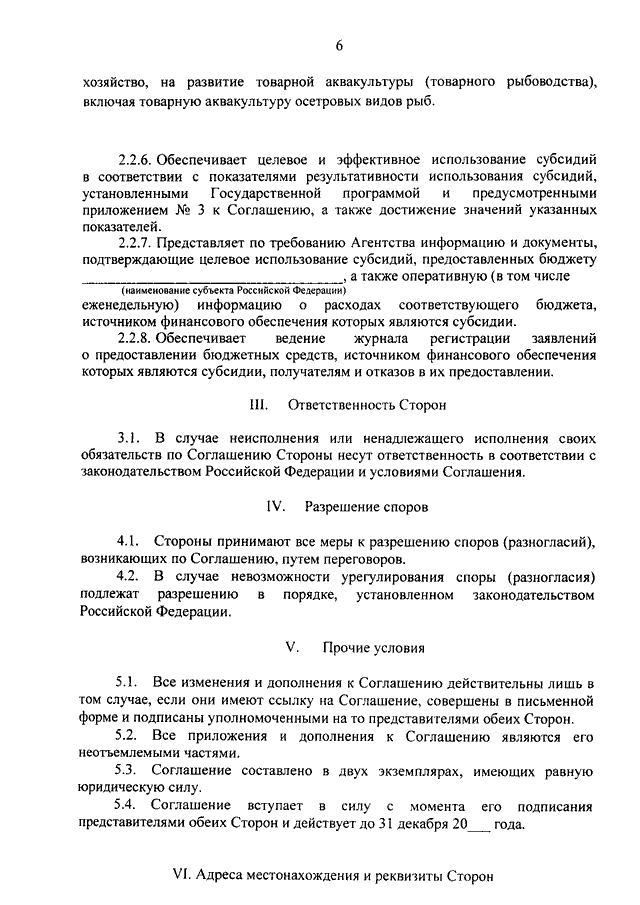 6

хозяйство, на развитие товарной аквакультуры (товарного рыбоводства), включая товарную аквакультуру осетровых видов рыб.

2.2.6. Обеспечивает целевое и эффективное использование субсидий в соответствии с показателями результативности использования субсидий, установленными Государственной программой и предусмотренными приложением № 3 к Соглашению, а также достижение значений указанных показателей.

2.2.7. Представляет по требованию Агентства информацию и документы, подтверждающие целевое использование субсидий, предоставленных бюджету ________________________________, а также оперативную (в том числе
(наименование субъекта Российской Федерации)
еженедельную) информацию о расходах соответствующего бюджета, источником финансового обеспечения которых являются субсидии.

2.2.8. Обеспечивает ведение журнала регистрации заявлений о предоставлении бюджетных средств, источником финансового обеспечения которых являются субсидии, получателям и отказов в их предоставлении.

III. Ответственность Сторон

3.1. В случае неисполнения или ненадлежащего исполнения своих обязательств по Соглашению Стороны несут ответственность в соответствии с законодательством Российской Федерации и условиями Соглашения.

IV. Разрешение споров

4.1. Стороны принимают все меры к разрешению споров (разногласий), возникающих по Соглашению, путем переговоров.

4.2. В случае невозможности урегулирования споры (разногласия) подлежат разрешению в порядке, установленном законодательством Российской Федерации.

V. Прочие условия

5.1. Все изменения и дополнения к Соглашению действительны лишь в том случае, если они имеют ссылку на Соглашение, совершены в письменной форме и подписаны уполномоченными на то представителями обеих Сторон.

5.2. Все приложения и дополнения к Соглашению являются его неотъемлемыми частями.

5.3. Соглашение составлено в двух экземплярах, имеющих равную юридическую силу.

5.4. Соглашение вступает в силу с момента его подписания представителями обеих Сторон и действует до 31 декабря 20___ года.

VI. Адреса местонахождения и реквизиты Сторон